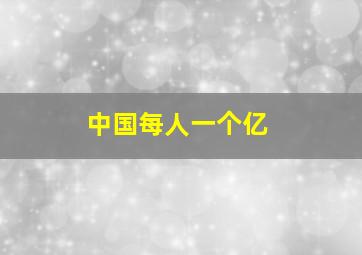 中国每人一个亿